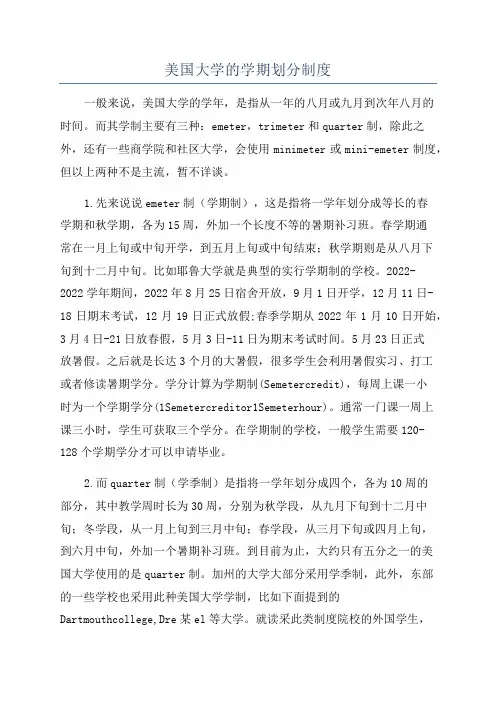 美国大学的学期划分制度

一般来说，美国大学的学年，是指从一年的八月或九月到次年八月的时间。而其学制主要有三种：emeter，trimeter 和 quarter 制，除此之外，还有一些商学院和社区大学，会使用 minimeter 或 mini-emeter 制度，但以上两种不是主流，暂不详谈。

1.先来说说 emeter 制（学期制），这是指将一学年划分成等长的春学期和秋学期，各为 15 周，外加一个长度不等的暑期补习班。春学期通常在一月上旬或中旬开学，到五月上旬或中旬结束；秋学期则是从八月下旬到十二月中旬。比如耶鲁大学就是典型的实行学期制的学校。2022-2022 学年期间，2022 年 8 月 25 日宿舍开放，9 月 1 日开学，12 月 11 日-18 日期末考试，12 月 19 日正式放假;春季学期从 2022 年 1 月 10 日开始，3 月 4 日-21 日放春假，5 月 3 日-11 日为期末考试时间。5 月 23 日正式放暑假。之后就是长达 3 个月的大暑假，很多学生会利用暑假实习、打工或者修读暑期学分。学分计算为学期制(Semetercredit)，每周上课一小时为一个学期学分(1Semetercreditor1Semeterhour)。通常一门课一周上课三小时，学生可获取三个学分。在学期制的学校，一般学生需要 120-128 个学期学分才可以申请毕业。

2.而 quarter 制（学季制）是指将一学年划分成四个，各为 10 周的部分，其中教学周时长为 30 周，分别为秋学段，从九月下旬到十二月中旬；冬学段，从一月上旬到三月中旬；春学段，从三月下旬或四月上旬，到六月中旬，外加一个暑期补习班。到目前为止，大约只有五分之一的美国大学使用的是 quarter 制。加州的大学大部分采用学季制，此外，东部的一些学校也采用此种美国大学学制，比如下面提到的 Dartmouthcollege,Dre 某 el 等大学。就读采此类制度院校的外国学生，